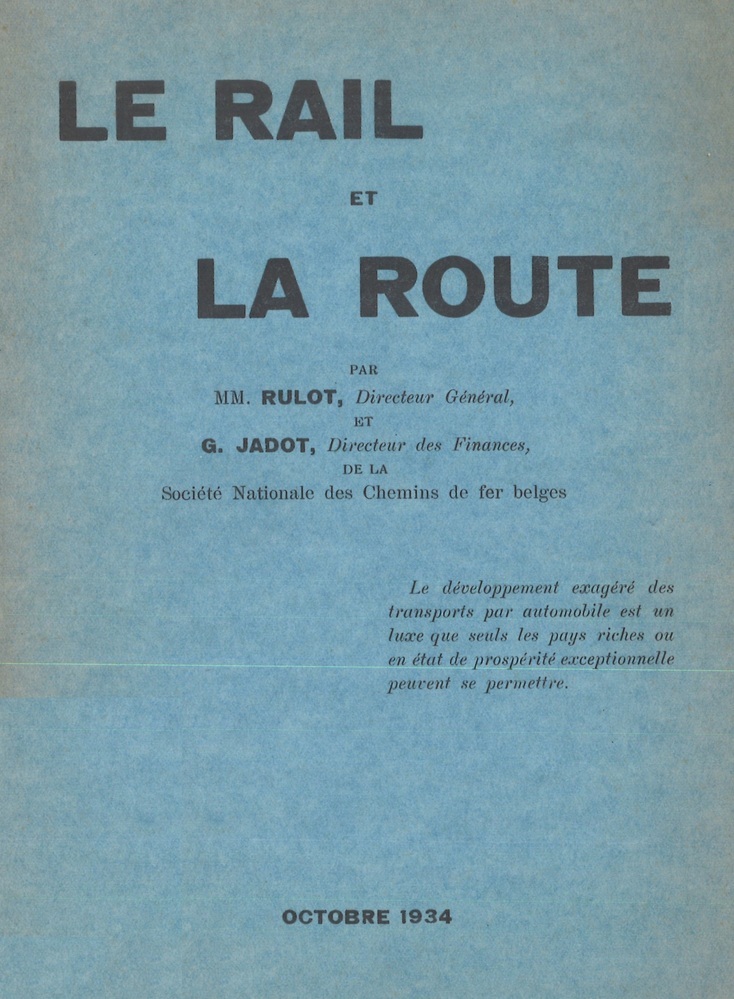 LE RAIL

ET

LA ROUTE

PAR

MM. RULOT, Directeur Général,

ET

G. JADOT, Directeur des Finances,

DE LA

Société Nationale des Chemins de fer belges

Le développement exagéré des transports par automobile est un luxe que seuls les pays riches ou en état de prospérité exceptionnelle peuvent se permettre.

OCTOBRE 1934